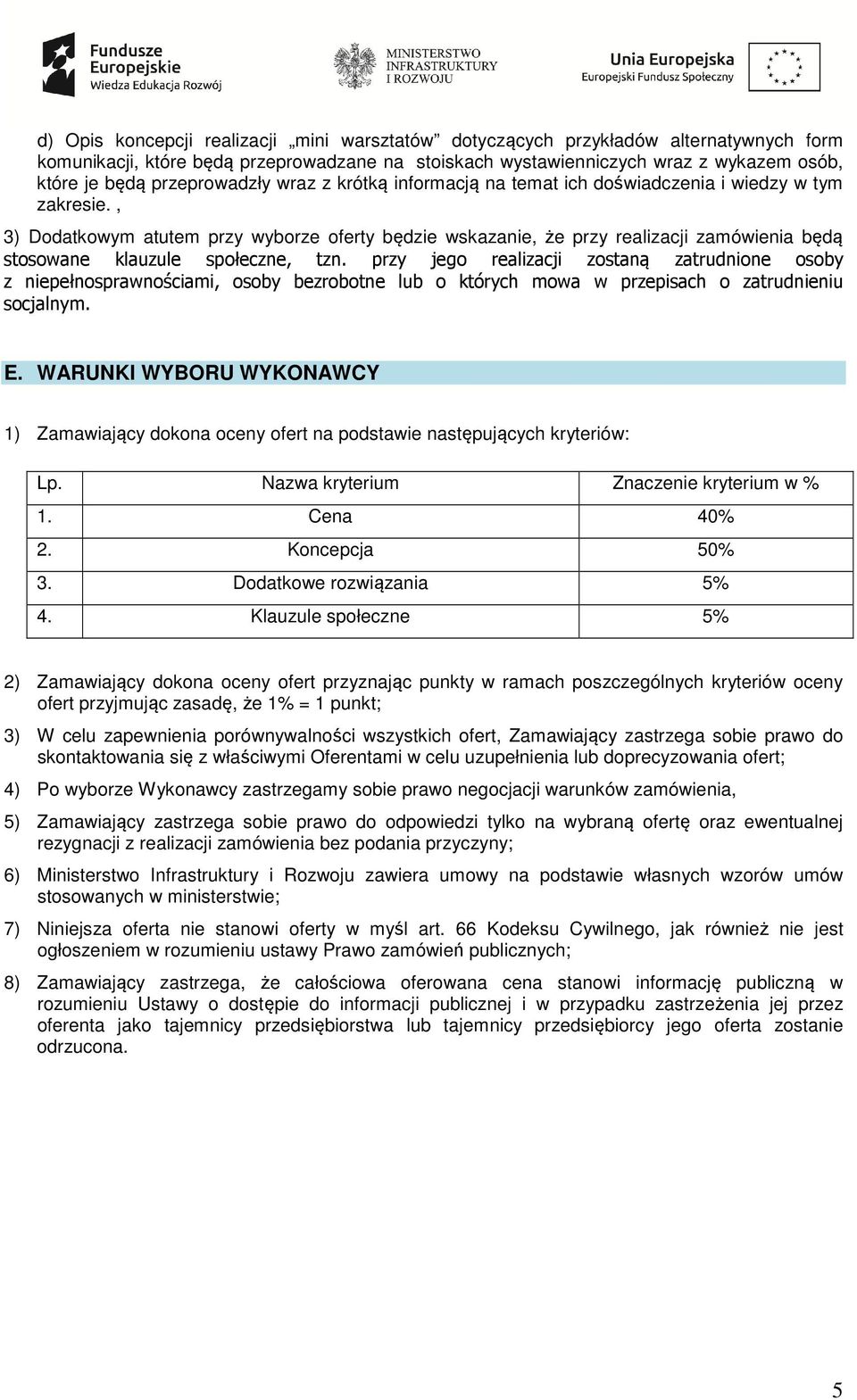 Fundusze Europejskie
Wiedza Edukacja Rozwój

MINISTERSTWO INFRASTRUKTURY I ROZWOJU

Unia Europejska
Europejski Fundusz Społeczny

d) Opis koncepcji realizacji „mini warsztatów” dotyczących przykładów alternatywnych form komunikacji, które będą przeprowadzane na stoiskach wystawienniczych wraz z wykazem osób, które je będą przeprowadzły wraz z krótką informacją na temat ich doświadczenia i wiedzy w tym zakresie. ,

3) Dodatkowym atutem przy wyborze oferty będzie wskazanie, że przy realizacji zamówienia będą stosowane klauzule społeczne, tzn. przy jego realizacji zostaną zatrudnione osoby z niepełnosprawnościami, osoby bezrobotne lub o których mowa w przepisach o zatrudnieniu socjalnym.

E. WARUNKI WYBORU WYKONAWCY

1) Zamawiający dokona oceny ofert na podstawie następujących kryteriów:

| Lp. | Nazwa kryterium | Znaczenie kryterium w % |
|---|---|---|
| 1. | Cena | 40% |
| 2. | Koncepcja | 50% |
| 3. | Dodatkowe rozwiązania | 5% |
| 4. | Klauzule społeczne | 5% |

2) Zamawiający dokona oceny ofert przyznając punkty w ramach poszczególnych kryteriów oceny ofert przyjmując zasadę, że 1% = 1 punkt;

3) W celu zapewnienia porównywalności wszystkich ofert, Zamawiający zastrzega sobie prawo do skontaktowania się z właściwymi Oferentami w celu uzupełnienia lub doprecyzowania ofert;

4) Po wyborze Wykonawcy zastrzegamy sobie prawo negocjacji warunków zamówienia,

5) Zamawiający zastrzega sobie prawo do odpowiedzi tylko na wybraną ofertę oraz ewentualnej rezygnacji z realizacji zamówienia bez podania przyczyny;

6) Ministerstwo Infrastruktury i Rozwoju zawiera umowy na podstawie własnych wzorów umów stosowanych w ministerstwie;

7) Niniejsza oferta nie stanowi oferty w myśl art. 66 Kodeksu Cywilnego, jak również nie jest ogłoszeniem w rozumieniu ustawy Prawo zamówień publicznych;

8) Zamawiający zastrzega, że całościowa oferowana cena stanowi informację publiczną w rozumieniu Ustawy o dostępie do informacji publicznej i w przypadku zastrzeżenia jej przez oferenta jako tajemnicy przedsiębiorstwa lub tajemnicy przedsiębiorcy jego oferta zostanie odrzucona.

5